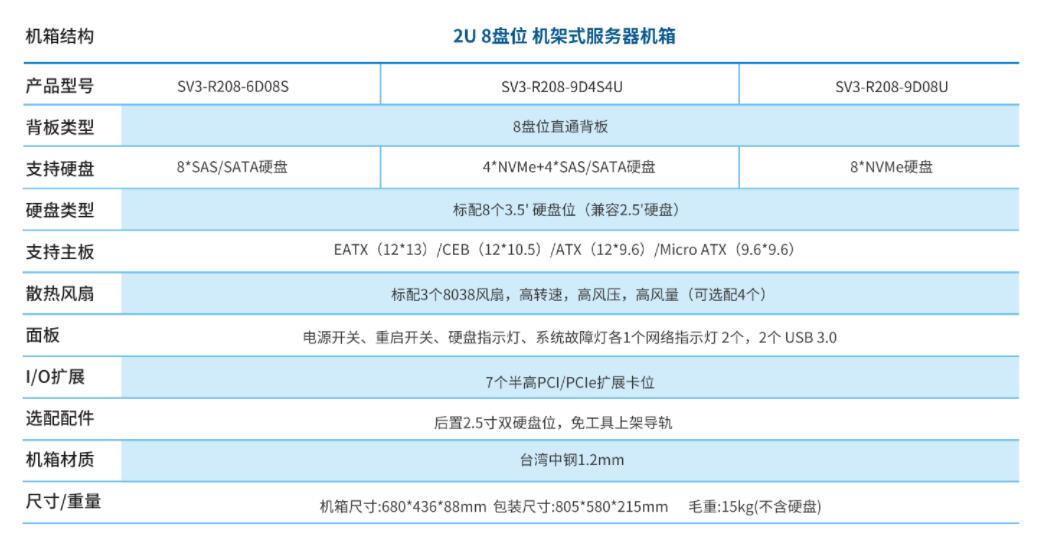 | 机箱结构 | 2U 8盘位 机架式服务器机箱 | | |
|---|---|---|---|
| 产品型号 | SV3-R208-6D08S | SV3-R208-9D4S4U | SV3-R208-9D08U |
| 背板类型 | 8盘位直通背板 | | |
| 支持硬盘 | 8*SAS/SATA硬盘 | 4*NVMe+4*SAS/SATA硬盘 | 8*NVMe硬盘 |
| 硬盘类型 | 标配8个3.5' 硬盘位（兼容2.5'硬盘） | | |
| 支持主板 | EATX（12*13）/CEB（12*10.5）/ATX（12*9.6）/Micro ATX（9.6*9.6） | | |
| 散热风扇 | 标配3个8038风扇，高转速，高风压，高风量（可选配4个） | | |
| 面板 | 电源开关、重启开关、硬盘指示灯、系统故障灯各1个网络指示灯 2个，2个 USB 3.0 | | |
| I/O扩展 | 7个半高PCI/PCIe扩展卡位 | | |
| 选配配件 | 后置2.5寸双硬盘位，免工具上架导轨 | | |
| 机箱材质 | 台湾中钢1.2mm | | |
| 尺寸/重量 | 机箱尺寸:680*436*88mm 包装尺寸:805*580*215mm 毛重:15kg(不含硬盘) | | |